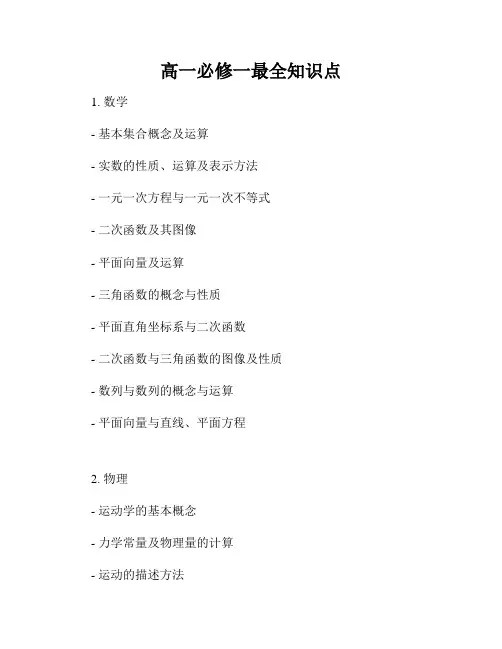 高一必修一最全知识点

1. 数学

- 基本集合概念及运算

- 实数的性质、运算及表示方法

- 一元一次方程与一元一次不等式

- 二次函数及其图像

- 平面向量及运算

- 三角函数的概念与性质

- 平面直角坐标系与二次函数

- 二次函数与三角函数的图像及性质

- 数列与数列的概念与运算

- 平面向量与直线、平面方程

2. 物理

- 运动学的基本概念

- 力学常量及物理量的计算

- 运动的描述方法